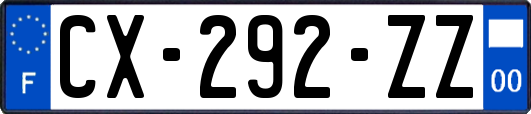 F
CX-292-ZZ
00